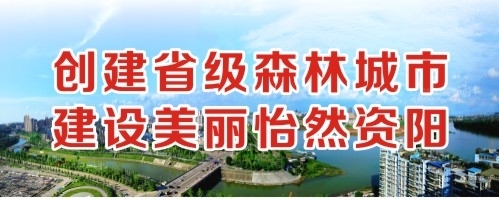 创建省级森林城市
建设美丽怡然资阳